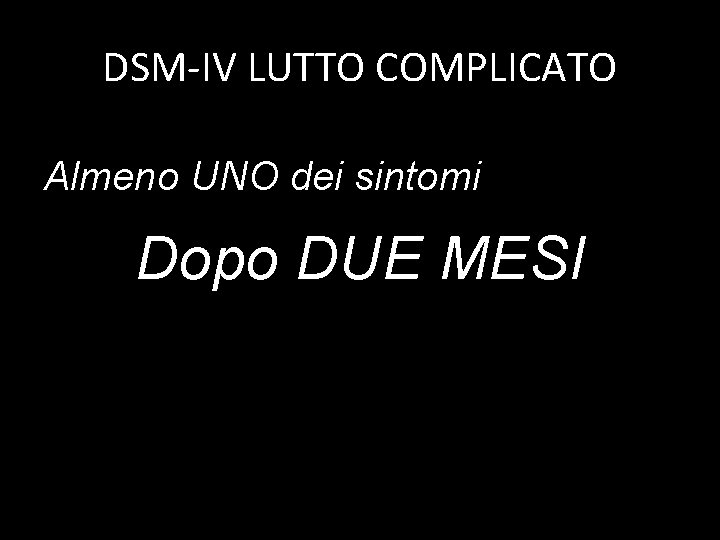 DSM-IV LUTTO COMPLICATO

Almeno UNO dei sintomi

Dopo DUE MESI